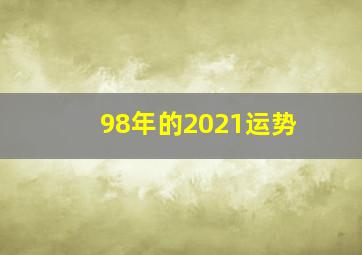 98年的2021运势